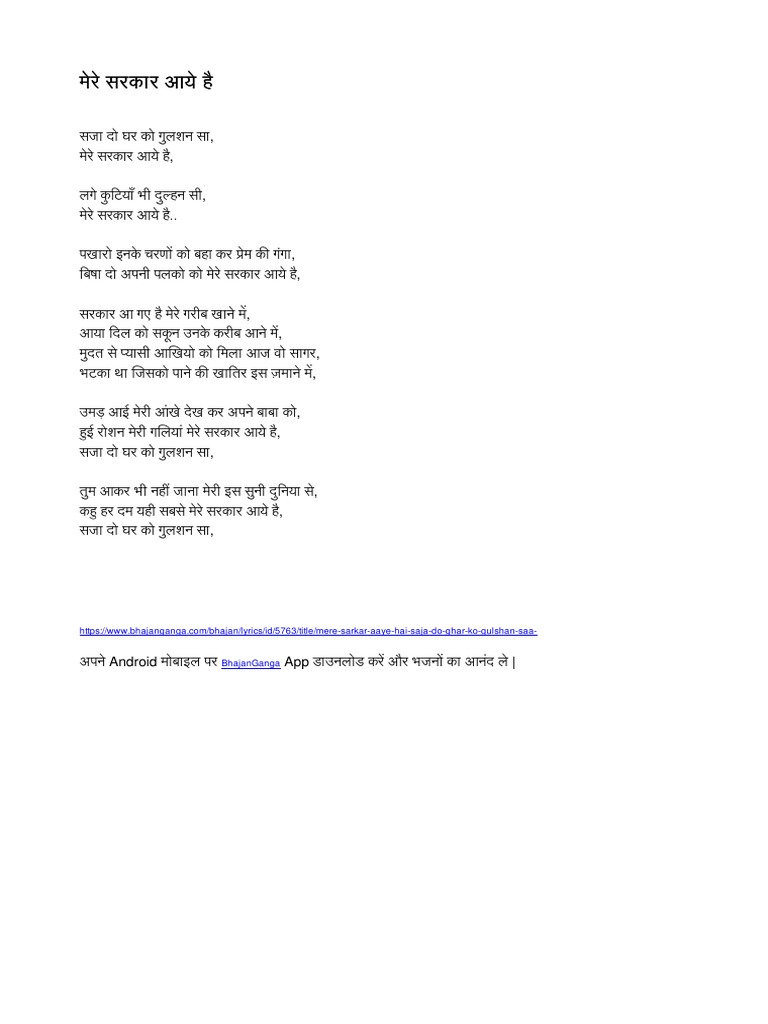 मेरे सरकार आये है

सजा दो घर को गुलशन सा,
मेरे सरकार आये है,

लगे कुटियाँ भी दुल्हन सी,
मेरे सरकार आये है..

पखारो इनके चरणों को बहा कर प्रेम की गंगा,
बिषा दो अपनी पलको को मेरे सरकार आये है,

सरकार आ गए है मेरे गरीब खाने में,
आया दिल को सकून उनके करीब आने में,
मुदत से प्यासी आखियो को मिला आज वो सागर,
भटका था जिसको पाने की खातिर इस जमाने में,

उमड़ आई मेरी आंखे देख कर अपने बाबा को,
हुई रोशन मेरी गलियां मेरे सरकार आये है,
सजा दो घर को गुलशन सा,

तुम आकर भी नहीं जाना मेरी इस सुनी दुनिया से,
कहु हर दम यही सबसे मेरे सरकार आये है,
सजा दो घर को गुलशन सा,

https://www.bhajanganga.com/bhajan/lyrics/id/5763/title/mere-sarkar-aaye-hai-saja-do-ghar-ko-gulshan-saa-

अपने Android मोबाइल पर BhajanGanga App डाउनलोड करें और भजनों का आनंद ले |